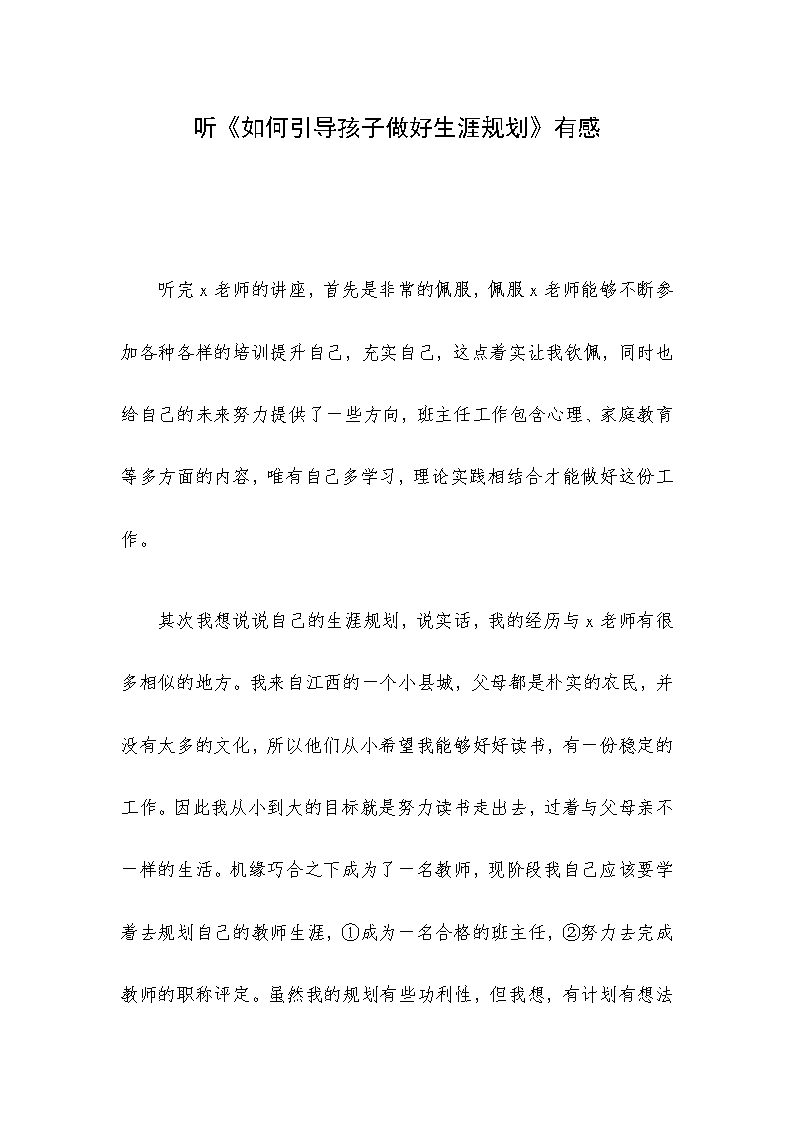 听《如何引导孩子做好生涯规划》有感

听完 x 老师的讲座，首先是非常的佩服，佩服 x 老师能够不断参加各种各样的培训提升自己，充实自己，这点着实让我钦佩，同时也给自己的未来努力提供了一些方向，班主任工作包含心理、家庭教育等多方面的内容，唯有自己多学习，理论实践相结合才能做好这份工作。

其次我想说说自己的生涯规划，说实话，我的经历与 x 老师有很多相似的地方。我来自江西的一个小县城，父母都是朴实的农民，并没有太多的文化，所以他们从小希望我能够好好读书，有一份稳定的工作。因此我从小到大的目标就是努力读书走出去，过着与父母亲不一样的生活。机缘巧合之下成为了一名教师，现阶段我自己应该要学着去规划自己的教师生涯，①成为一名合格的班主任，②努力去完成教师的职称评定。虽然我的规划有些功利性，但我想，有计划有想法